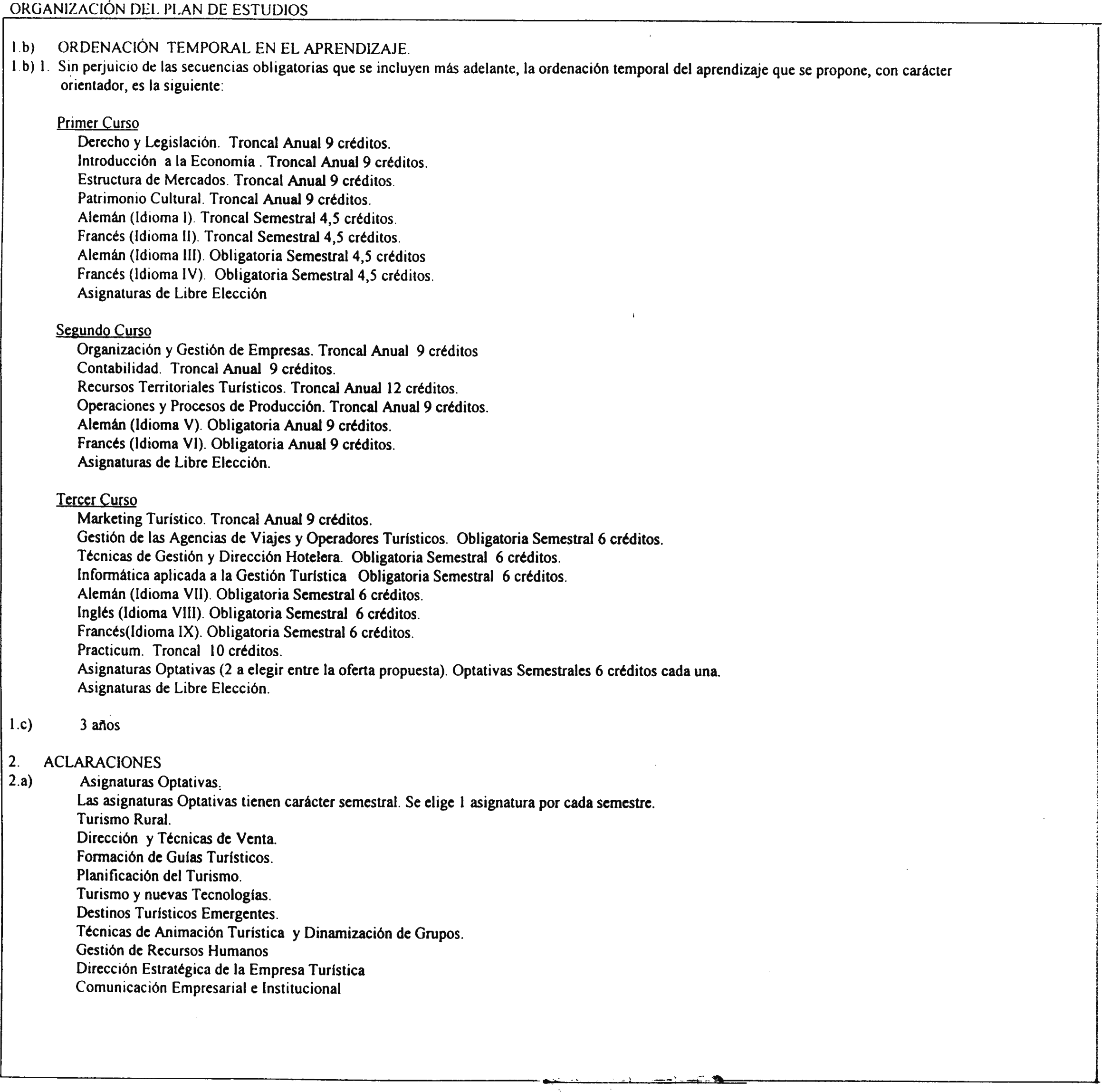 ORGANIZACIÓN DEL PLAN DE ESTUDIOS

1.b) ORDENACIÓN TEMPORAL EN EL APRENDIZAJE.

1.b) 1. Sin perjuicio de las secuencias obligatorias que se incluyen más adelante, la ordenación temporal del aprendizaje que se propone, con carácter orientador, es la siguiente:

Primer Curso
Derecho y Legislación. Troncal Anual 9 créditos.
Introducción a la Economía . Troncal Anual 9 créditos.
Estructura de Mercados. Troncal Anual 9 créditos.
Patrimonio Cultural. Troncal Anual 9 créditos.
Alemán (Idioma I). Troncal Semestral 4,5 créditos.
Francés (Idioma II). Troncal Semestral 4,5 créditos.
Alemán (Idioma III). Obligatoria Semestral 4,5 créditos
Francés (Idioma IV). Obligatoria Semestral 4,5 créditos.
Asignaturas de Libre Elección

Segundo Curso
Organización y Gestión de Empresas. Troncal Anual 9 créditos
Contabilidad. Troncal Anual 9 créditos.
Recursos Territoriales Turísticos. Troncal Anual 12 créditos.
Operaciones y Procesos de Producción. Troncal Anual 9 créditos.
Alemán (Idioma V). Obligatoria Anual 9 créditos.
Francés (Idioma VI). Obligatoria Anual 9 créditos.
Asignaturas de Libre Elección.

Tercer Curso
Marketing Turístico. Troncal Anual 9 créditos.
Gestión de las Agencias de Viajes y Operadores Turísticos. Obligatoria Semestral 6 créditos.
Técnicas de Gestión y Dirección Hotelera. Obligatoria Semestral 6 créditos.
Informática aplicada a la Gestión Turística Obligatoria Semestral 6 créditos.
Alemán (Idioma VII). Obligatoria Semestral 6 créditos.
Inglés (Idioma VIII). Obligatoria Semestral 6 créditos.
Francés(Idioma IX). Obligatoria Semestral 6 créditos.
Practicum. Troncal 10 créditos.
Asignaturas Optativas (2 a elegir entre la oferta propuesta). Optativas Semestrales 6 créditos cada una.
Asignaturas de Libre Elección.

1.c) 3 años

2. ACLARACIONES
2.a) Asignaturas Optativas.
Las asignaturas Optativas tienen carácter semestral. Se elige 1 asignatura por cada semestre.
Turismo Rural.
Dirección y Técnicas de Venta.
Formación de Guías Turísticos.
Planificación del Turismo.
Turismo y nuevas Tecnologías.
Destinos Turísticos Emergentes.
Técnicas de Animación Turística y Dinamización de Grupos.
Gestión de Recursos Humanos
Dirección Estratégica de la Empresa Turística
Comunicación Empresarial e Institucional